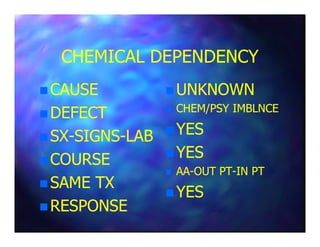 CHEMICAL DEPENDENCY

CAUSE
DEFECT
SX-SIGNS-LAB
COURSE
SAME TX
RESPONSE

UNKNOWN
CHEM/PSY IMBLNCE
YES
YES
AA-OUT PT-IN PT
YES